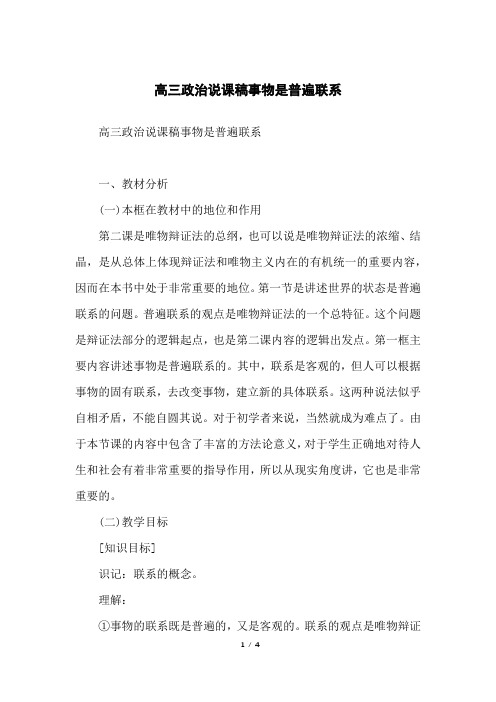 高三政治说课稿事物是普遍联系

高三政治说课稿事物是普遍联系

一、教材分析

(一)本框在教材中的地位和作用

第二课是唯物辩证法的总纲，也可以说是唯物辩证法的浓缩、结晶，是从总体上体现辩证法和唯物主义内在的有机统一的重要内容，因而在本书中处于非常重要的地位。第一节是讲述世界的状态是普遍联系的问题。普遍联系的观点是唯物辩证法的一个总特征。这个问题是辩证法部分的逻辑起点，也是第二课内容的逻辑出发点。第一框主要内容讲述事物是普遍联系的。其中，联系是客观的，但人可以根据事物的固有联系，去改变事物，建立新的具体联系。这两种说法似乎自相矛盾，不能自圆其说。对于初学者来说，当然就成为难点了。由于本节课的内容中包含了丰富的方法论意义，对于学生正确地对待人生和社会有着非常重要的指导作用，所以从现实角度讲，它也是非常重要的。

(二)教学目标

[知识目标]

识记：联系的概念。

理解：

①事物的联系既是普遍的，又是客观的。联系的观点是唯物辩证

1 / 4